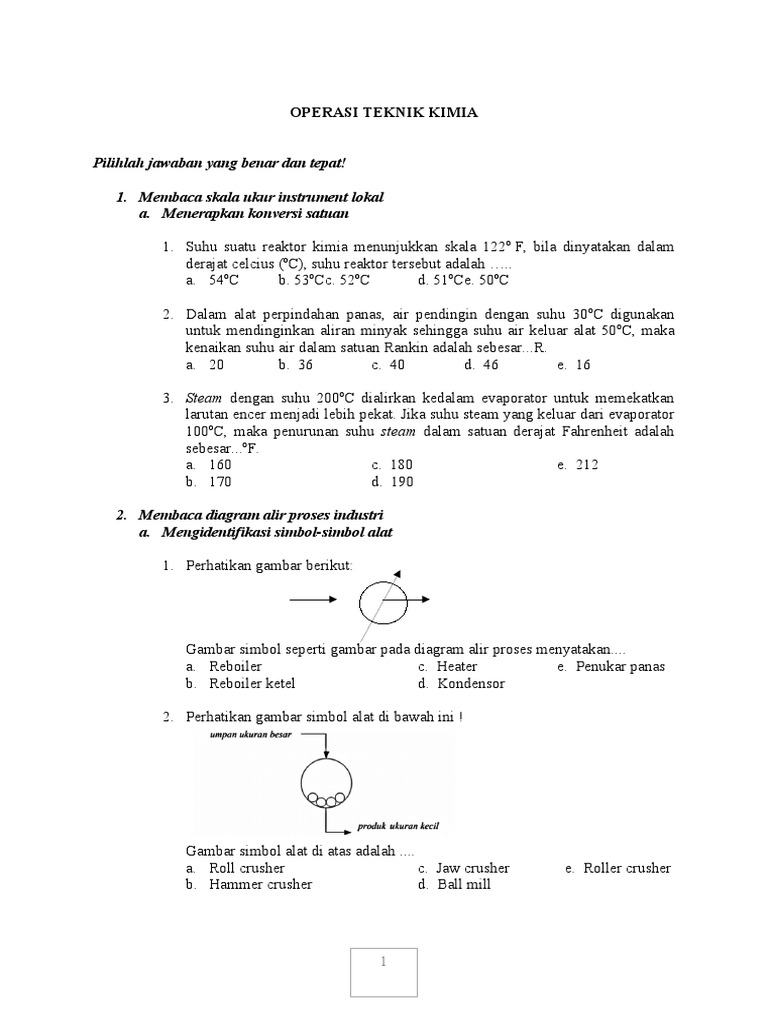 OPERASI TEKNIK KIMIA

Pilihlah jawaban yang benar dan tepat!

1. Membaca skala ukur instrument lokal
a. Menerapkan konversi satuan

1. Suhu suatu reaktor kimia menunjukkan skala 122° F, bila dinyatakan dalam derajat celcius (°C), suhu reaktor tersebut adalah .....
a. 54°C b. 53°C c. 52°C d. 51°C e. 50°C

2. Dalam alat perpindahan panas, air pendingin dengan suhu 30°C digunakan untuk mendinginkan aliran minyak sehingga suhu air keluar alat 50°C, maka kenaikan suhu air dalam satuan Rankin adalah sebesar...R.
a. 20 b. 36 c. 40 d. 46 e. 16

3. Steam dengan suhu 200°C dialirkan kedalam evaporator untuk memekatkan larutan encer menjadi lebih pekat. Jika suhu steam yang keluar dari evaporator 100°C, maka penurunan suhu steam dalam satuan derajat Fahrenheit adalah sebesar...°F.
a. 160 c. 180 e. 212
b. 170 d. 190

2. Membaca diagram alir proses industri
a. Mengidentifikasi simbol-simbol alat

1. Perhatikan gambar berikut:

Gambar simbol seperti gambar pada diagram alir proses menyatakan....
a. Reboiler c. Heater e. Penukar panas
b. Reboiler ketel d. Kondensor

2. Perhatikan gambar simbol alat di bawah ini !
umpan ukuran besar
produk ukuran kecil

Gambar simbol alat di atas adalah ....
a. Roll crusher c. Jaw crusher e. Roller crusher
b. Hammer crusher d. Ball mill

1